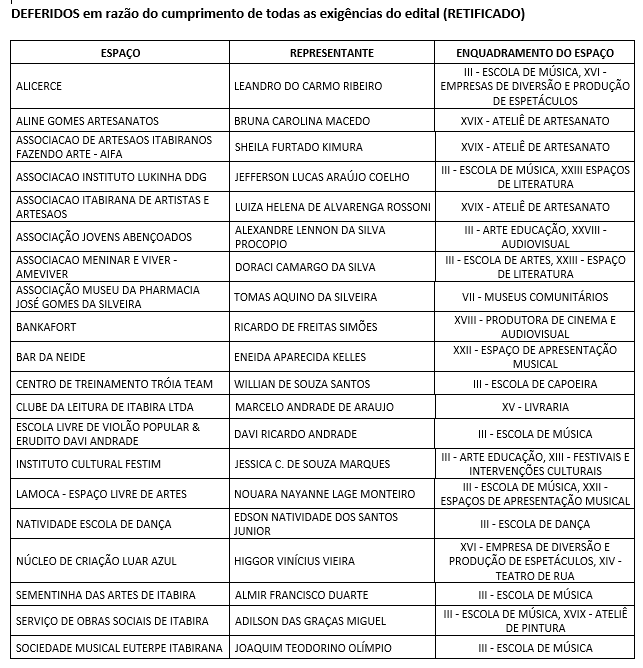 DEFERIDOS em razão do cumprimento de todas as exigências do edital (RETIFICADO)

| ESPAÇO | REPRESENTANTE | ENQUADRAMENTO DO ESPAÇO |
|---|---|---|
| ALICERCE | LEANDRO DO CARMO RIBEIRO | III - ESCOLA DE MÚSICA, XVI - EMPRESAS DE DIVERSÃO E PRODUÇÃO DE ESPETÁCULOS |
| ALINE GOMES ARTESANATOS | BRUNA CAROLINA MACEDO | XVIX - ATELIÊ DE ARTESANATO |
| ASSOCIACAO DE ARTESAOS ITABIRANOS FAZENDO ARTE - AIFA | SHEILA FURTADO KIMURA | XVIX - ATELIÊ DE ARTESANATO |
| ASSOCIACAO INSTITUTO LUKINHA DDG | JEFFERSON LUCAS ARAÚJO COELHO | III - ESCOLA DE MÚSICA, XXIII ESPAÇOS DE LITERATURA |
| ASSOCIACAO ITABIRANA DE ARTISTAS E ARTESAOS | LUIZA HELENA DE ALVARENGA ROSSONI | XVIX - ATELIÊ DE ARTESANATO |
| ASSOCIAÇÃO JOVENS ABENÇOADOS | ALEXANDRE LENNON DA SILVA PROCOPIO | III - ARTE EDUCAÇÃO, XXVIII - AUDIOVISUAL |
| ASSOCIACAO MENINAR E VIVER - AMEVIVER | DORACI CAMARGO DA SILVA | III - ESCOLA DE ARTES, XXIII - ESPAÇO DE LITERATURA |
| ASSOCIAÇÃO MUSEU DA PHARMACIA JOSÉ GOMES DA SILVEIRA | TOMAS AQUINO DA SILVEIRA | VII - MUSEUS COMUNITÁRIOS |
| BANKAFORT | RICARDO DE FREITAS SIMÕES | XVIII - PRODUTORA DE CINEMA E AUDIOVISUAL |
| BAR DA NEIDE | ENEIDA APARECIDA KELLES | XXII - ESPAÇO DE APRESENTAÇÃO MUSICAL |
| CENTRO DE TREINAMENTO TRÓIA TEAM | WILLIAN DE SOUZA SANTOS | III - ESCOLA DE CAPOEIRA |
| CLUBE DA LEITURA DE ITABIRA LTDA | MARCELO ANDRADE DE ARAUJO | XV - LIVRARIA |
| ESCOLA LIVRE DE VIOLÃO POPULAR & ERUDITO DAVI ANDRADE | DAVI RICARDO ANDRADE | III - ESCOLA DE MÚSICA |
| INSTITUTO CULTURAL FESTIM | JESSICA C. DE SOUZA MARQUES | III - ARTE EDUCAÇÃO, XIII - FESTIVAIS E INTERVENÇÕES CULTURAIS |
| LAMOCA - ESPAÇO LIVRE DE ARTES | NOUARA NAYANNE LAGE MONTEIRO | III - ESCOLA DE MÚSICA, XXII - ESPAÇOS DE APRESENTAÇÃO MUSICAL |
| NATIVIDADE ESCOLA DE DANÇA | EDSON NATIVIDADE DOS SANTOS JUNIOR | III - ESCOLA DE DANÇA |
| NÚCLEO DE CRIAÇÃO LUAR AZUL | HIGGOR VINÍCIUS VIEIRA | XVI - EMPRESA DE DIVERSÃO E PRODUÇÃO DE ESPETÁCULOS, XIV - TEATRO DE RUA |
| SEMENTINHA DAS ARTES DE ITABIRA | ALMIR FRANCISCO DUARTE | III - ESCOLA DE MÚSICA |
| SERVIÇO DE OBRAS SOCIAIS DE ITABIRA | ADILSON DAS GRAÇAS MIGUEL | III - ESCOLA DE MÚSICA, XVIX - ATELIÊ DE PINTURA |
| SOCIEDADE MUSICAL EUTERPE ITABIRANA | JOAQUIM TEODORINO OLÍMPIO | III - ESCOLA DE MÚSICA |